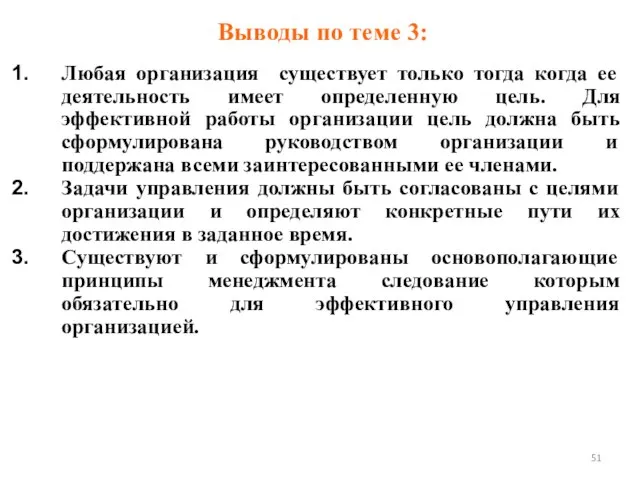 Выводы по теме 3:

1. Любая организация существует только тогда когда ее деятельность имеет определенную цель. Для эффективной работы организации цель должна быть сформулирована руководством организации и поддержана всеми заинтересованными ее членами.
2. Задачи управления должны быть согласованы с целями организации и определяют конкретные пути их достижения в заданное время.
3. Существуют и сформулированы основополагающие принципы менеджмента следование которым обязательно для эффективного управления организацией.

51